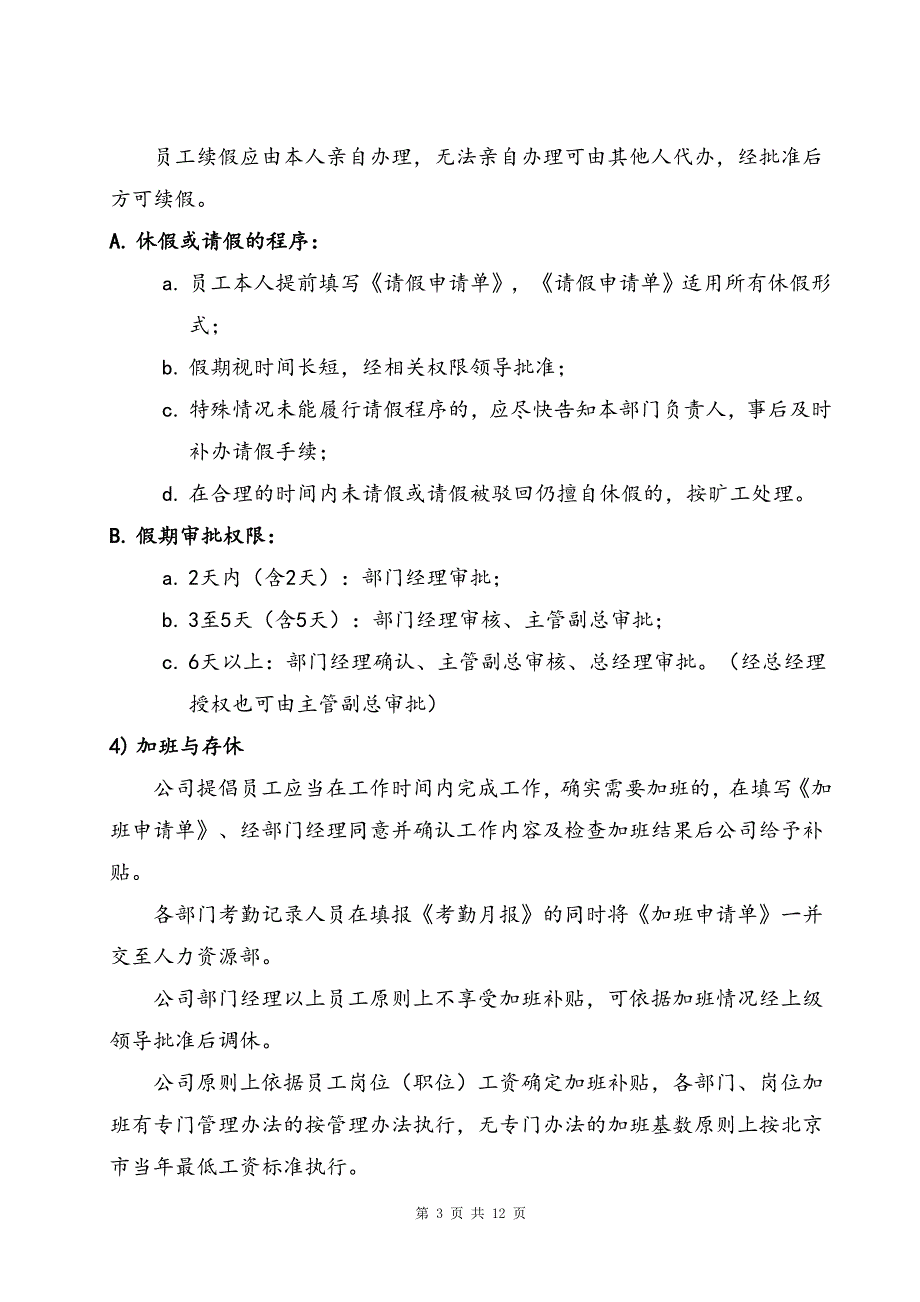 员工续假应由本人亲自办理，无法亲自办理可由其他人代办，经批准后方可续假。

A. 休假或请假的程序：

a. 员工本人提前填写《请假申请单》，《请假申请单》适用所有休假形式；

b. 假期视时间长短，经相关权限领导批准；

c. 特殊情况未能履行请假程序的，应尽快告知本部门负责人，事后及时补办请假手续；

d. 在合理的时间内未请假或请假被驳回仍擅自休假的，按旷工处理。

B. 假期审批权限：

a. 2天内（含2天）：部门经理审批；

b. 3至5天（含5天）：部门经理审核、主管副总审批；

c. 6天以上：部门经理确认、主管副总审核、总经理审批。（经总经理授权也可由主管副总审批）

4) 加班与存休

公司提倡员工应当在工作时间内完成工作，确实需要加班的，在填写《加班申请单》、经部门经理同意并确认工作内容及检查加班结果后公司给予补贴。

各部门考勤记录人员在填报《考勤月报》的同时将《加班申请单》一并交至人力资源部。

公司部门经理以上员工原则上不享受加班补贴，可依据加班情况经上级领导批准后调休。

公司原则上依据员工岗位（职位）工资确定加班补贴，各部门、岗位加班有专门管理办法的按管理办法执行，无专门办法的加班基数原则上按北京市当年最低工资标准执行。

第 3 页 共 12 页